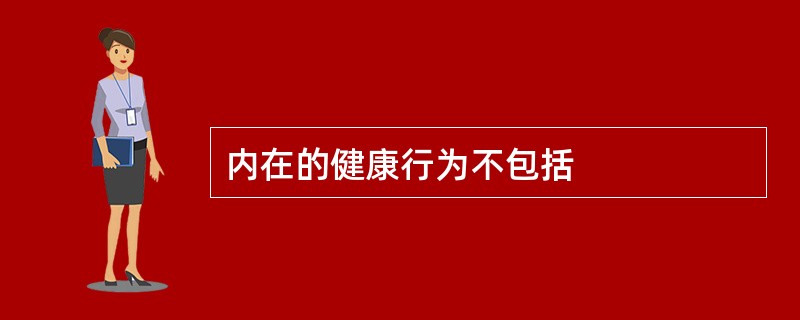 内在的健康行为不包括